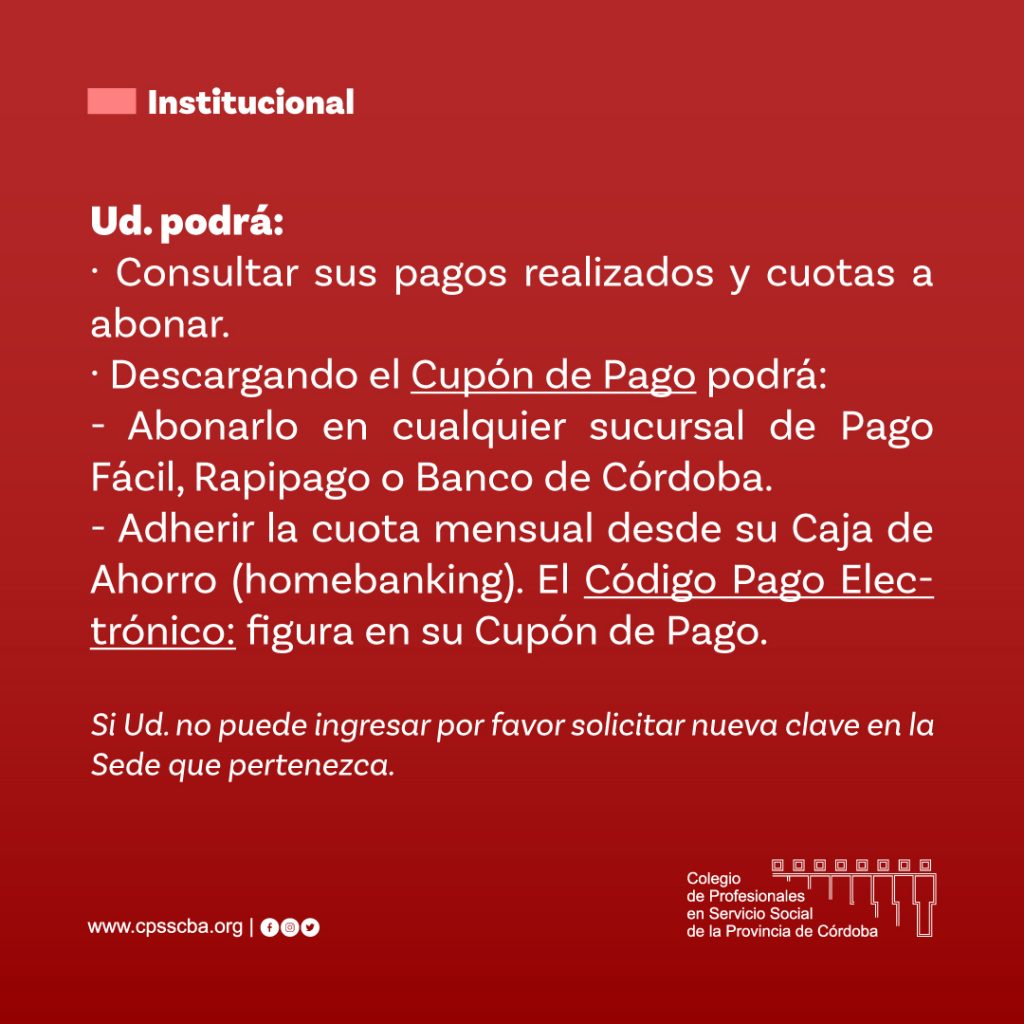 Institucional

Ud. podrá:
· Consultar sus pagos realizados y cuotas a abonar.
· Descargando el Cupón de Pago podrá:
- Abonarlo en cualquier sucursal de Pago Fácil, Rapipago o Banco de Córdoba.
- Adherir la cuota mensual desde su Caja de Ahorro (homebanking). El Código Pago Electrónico: figura en su Cupón de Pago.

Si Ud. no puede ingresar por favor solicitar nueva clave en la Sede que pertenezca.

www.cpsscba.org |

Colegio
de Profesionales
en Servicio Social
de la Provincia de Córdoba